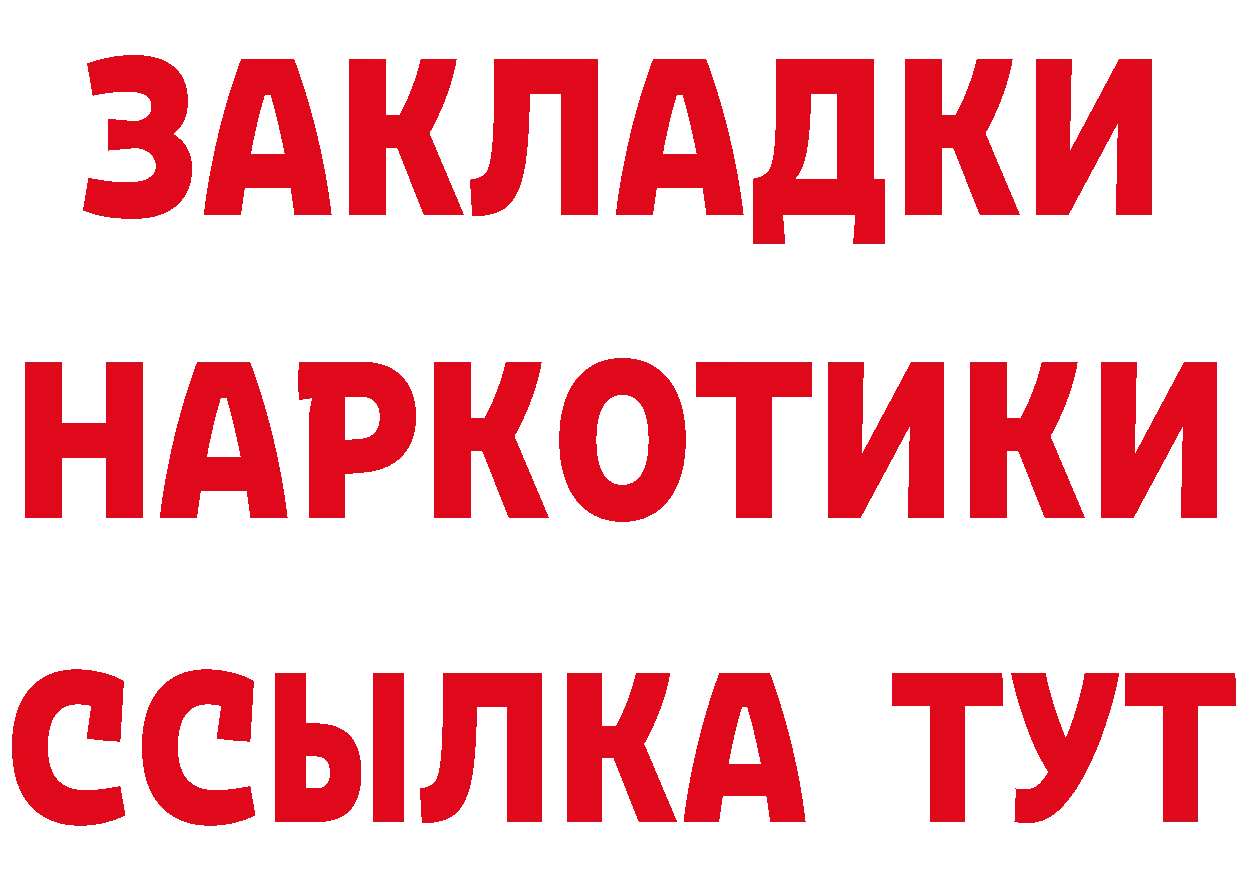 ЗАКЛАДКИ НАРКОТИКИ ССЫЛКА ТУТ